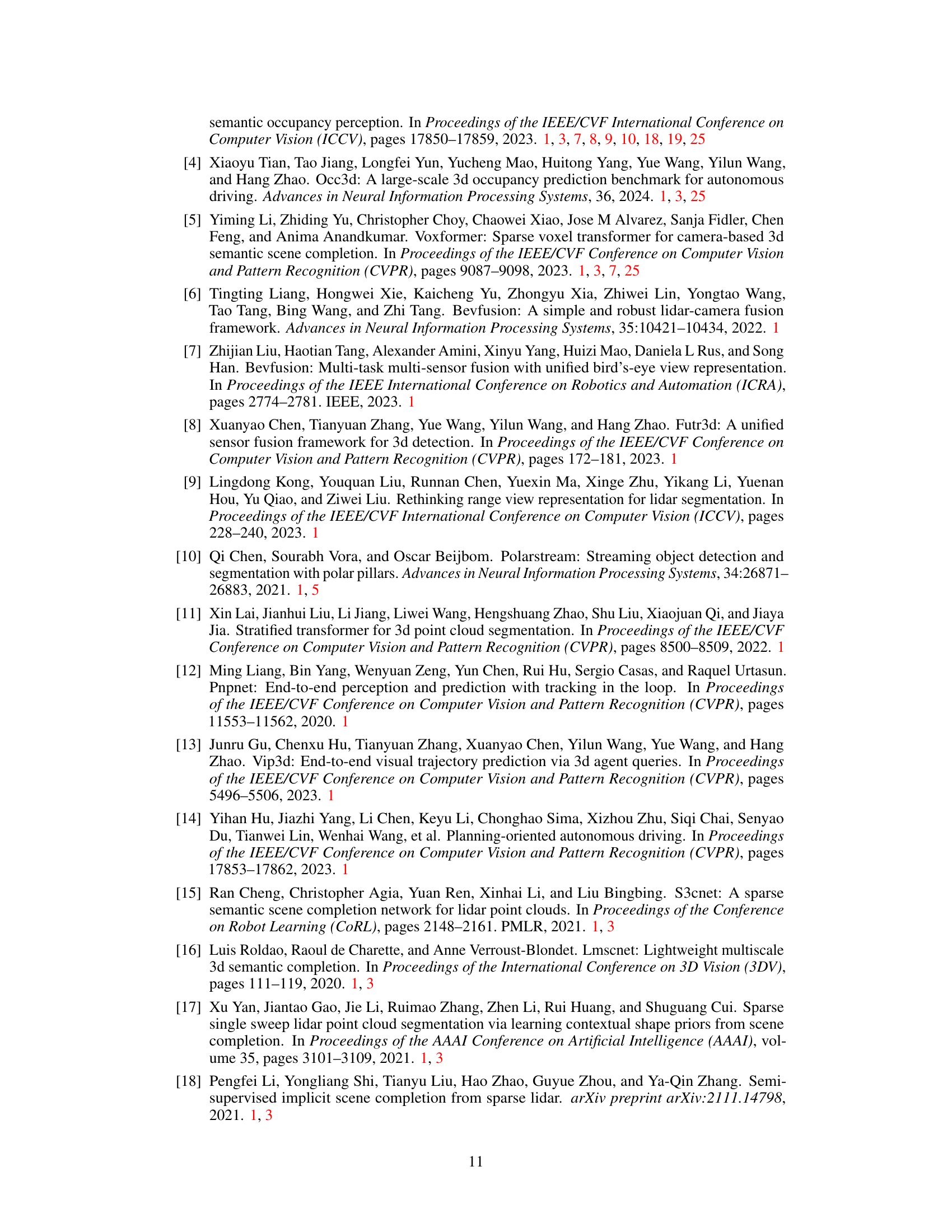 semantic occupancy perception. In Proceedings of the IEEE/CVF International Conference on Computer Vision (ICCV), pages 17850–17859, 2023. 1, 3, 7, 8, 9, 10, 18, 19, 25

[4] Xiaoyu Tian, Tao Jiang, Longfei Yun, Yucheng Mao, Huitong Yang, Yue Wang, Yilun Wang, and Hang Zhao. Occ3d: A large-scale 3d occupancy prediction benchmark for autonomous driving. Advances in Neural Information Processing Systems, 36, 2024. 1, 3, 25

[5] Yiming Li, Zhiding Yu, Christopher Choy, Chaowei Xiao, Jose M Alvarez, Sanja Fidler, Chen Feng, and Anima Anandkumar. Voxformer: Sparse voxel transformer for camera-based 3d semantic scene completion. In Proceedings of the IEEE/CVF Conference on Computer Vision and Pattern Recognition (CVPR), pages 9087–9098, 2023. 1, 3, 7, 25

[6] Tingting Liang, Hongwei Xie, Kaicheng Yu, Zhongyu Xia, Zhiwei Lin, Yongtao Wang, Tao Tang, Bing Wang, and Zhi Tang. Bevfusion: A simple and robust lidar-camera fusion framework. Advances in Neural Information Processing Systems, 35:10421–10434, 2022. 1

[7] Zhijian Liu, Haotian Tang, Alexander Amini, Xinyu Yang, Huizi Mao, Daniela L Rus, and Song Han. Bevfusion: Multi-task multi-sensor fusion with unified bird's-eye view representation. In Proceedings of the IEEE International Conference on Robotics and Automation (ICRA), pages 2774–2781. IEEE, 2023. 1

[8] Xuanyao Chen, Tianyuan Zhang, Yue Wang, Yilun Wang, and Hang Zhao. Futr3d: A unified sensor fusion framework for 3d detection. In Proceedings of the IEEE/CVF Conference on Computer Vision and Pattern Recognition (CVPR), pages 172–181, 2023. 1

[9] Lingdong Kong, Youquan Liu, Runnan Chen, Yuexin Ma, Xinge Zhu, Yikang Li, Yuenan Hou, Yu Qiao, and Ziwei Liu. Rethinking range view representation for lidar segmentation. In Proceedings of the IEEE/CVF International Conference on Computer Vision (ICCV), pages 228–240, 2023. 1

[10] Qi Chen, Sourabh Vora, and Oscar Beijbom. Polarstream: Streaming object detection and segmentation with polar pillars. Advances in Neural Information Processing Systems, 34:26871–26883, 2021. 1, 5

[11] Xin Lai, Jianhui Liu, Li Jiang, Liwei Wang, Hengshuang Zhao, Shu Liu, Xiaojuan Qi, and Jiaya Jia. Stratified transformer for 3d point cloud segmentation. In Proceedings of the IEEE/CVF Conference on Computer Vision and Pattern Recognition (CVPR), pages 8500–8509, 2022. 1

[12] Ming Liang, Bin Yang, Wenyuan Zeng, Yun Chen, Rui Hu, Sergio Casas, and Raquel Urtasun. Pnpnet: End-to-end perception and prediction with tracking in the loop. In Proceedings of the IEEE/CVF Conference on Computer Vision and Pattern Recognition (CVPR), pages 11553–11562, 2020. 1

[13] Junru Gu, Chenxu Hu, Tianyuan Zhang, Xuanyao Chen, Yilun Wang, Yue Wang, and Hang Zhao. Vip3d: End-to-end visual trajectory prediction via 3d agent queries. In Proceedings of the IEEE/CVF Conference on Computer Vision and Pattern Recognition (CVPR), pages 5496–5506, 2023. 1

[14] Yihan Hu, Jiazhi Yang, Li Chen, Keyu Li, Chonghao Sima, Xizhou Zhu, Siqi Chai, Senyao Du, Tianwei Lin, Wenhai Wang, et al. Planning-oriented autonomous driving. In Proceedings of the IEEE/CVF Conference on Computer Vision and Pattern Recognition (CVPR), pages 17853–17862, 2023. 1

[15] Ran Cheng, Christopher Agia, Yuan Ren, Xinhai Li, and Liu Bingbing. S3cnet: A sparse semantic scene completion network for lidar point clouds. In Proceedings of the Conference on Robot Learning (CoRL), pages 2148–2161. PMLR, 2021. 1, 3

[16] Luis Roldao, Raoul de Charette, and Anne Verroust-Blondet. Lmscnet: Lightweight multiscale 3d semantic completion. In Proceedings of the International Conference on 3D Vision (3DV), pages 111–119, 2020. 1, 3

[17] Xu Yan, Jiantao Gao, Jie Li, Ruimao Zhang, Zhen Li, Rui Huang, and Shuguang Cui. Sparse single sweep lidar point cloud segmentation via learning contextual shape priors from scene completion. In Proceedings of the AAAI Conference on Artificial Intelligence (AAAI), volume 35, pages 3101–3109, 2021. 1, 3

[18] Pengfei Li, Yongliang Shi, Tianyu Liu, Hao Zhao, Guyue Zhou, and Ya-Qin Zhang. Semi-supervised implicit scene completion from sparse lidar. arXiv preprint arXiv:2111.14798, 2021. 1, 3

11